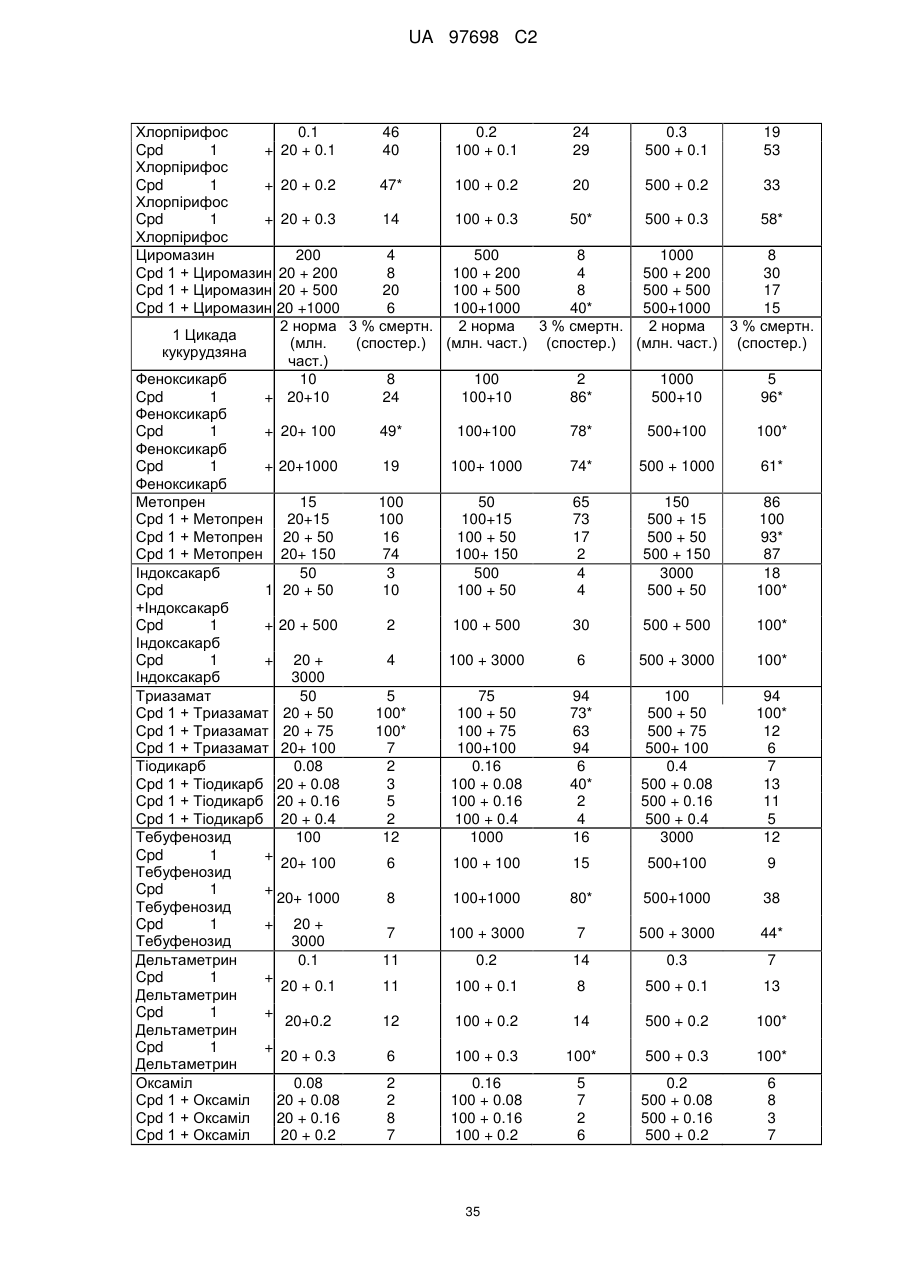 UA 97698 C2

| | | | | | | |
|---|---|---|---|---|---|---|
| Хлорпірифос | 0.1 | 46 | 0.2 | 24 | 0.3 | 19 |
| Cpd 1 + Хлорпірифос | 20 + 0.1 | 40 | 100 + 0.1 | 29 | 500 + 0.1 | 53 |
| Cpd 1 + Хлорпірифос | 20 + 0.2 | 47* | 100 + 0.2 | 20 | 500 + 0.2 | 33 |
| Cpd 1 + Хлорпірифос | 20 + 0.3 | 14 | 100 + 0.3 | 50* | 500 + 0.3 | 58* |
| Циромазин | 200 | 4 | 500 | 8 | 1000 | 8 |
| Cpd 1 + Циромазин | 20 + 200 | 8 | 100 + 200 | 4 | 500 + 200 | 30 |
| Cpd 1 + Циромазин | 20 + 500 | 20 | 100 + 500 | 8 | 500 + 500 | 17 |
| Cpd 1 + Циромазин | 20 +1000 | 6 | 100+1000 | 40* | 500+1000 | 15 |
| 1 Цикада кукурудзяна | 2 норма (млн. част.) | 3 % смертн. (спостер.) | 2 норма (млн. част.) | 3 % смертн. (спостер.) | 2 норма (млн. част.) | 3 % смертн. (спостер.) |
| Феноксикарб | 10 | 8 | 100 | 2 | 1000 | 5 |
| Cpd 1 + Феноксикарб | 20+10 | 24 | 100+10 | 86* | 500+10 | 96* |
| Cpd 1 + Феноксикарб | 20+ 100 | 49* | 100+100 | 78* | 500+100 | 100* |
| Cpd 1 + Феноксикарб | 20+1000 | 19 | 100+ 1000 | 74* | 500 + 1000 | 61* |
| Метопрен | 15 | 100 | 50 | 65 | 150 | 86 |
| Cpd 1 + Метопрен | 20+15 | 100 | 100+15 | 73 | 500 + 15 | 100 |
| Cpd 1 + Метопрен | 20 + 50 | 16 | 100 + 50 | 17 | 500 + 50 | 93* |
| Cpd 1 + Метопрен | 20+ 150 | 74 | 100+ 150 | 2 | 500 + 150 | 87 |
| Індоксакарб | 50 | 3 | 500 | 4 | 3000 | 18 |
| Cpd 1 +Індоксакарб | 20 + 50 | 10 | 100 + 50 | 4 | 500 + 50 | 100* |
| Cpd 1 + Індоксакарб | 20 + 500 | 2 | 100 + 500 | 30 | 500 + 500 | 100* |
| Cpd 1 + Індоксакарб | 20 + 3000 | 4 | 100 + 3000 | 6 | 500 + 3000 | 100* |
| Триазамат | 50 | 5 | 75 | 94 | 100 | 94 |
| Cpd 1 + Триазамат | 20 + 50 | 100* | 100 + 50 | 73* | 500 + 50 | 100* |
| Cpd 1 + Триазамат | 20 + 75 | 100* | 100 + 75 | 63 | 500 + 75 | 12 |
| Cpd 1 + Триазамат | 20+ 100 | 7 | 100+100 | 94 | 500+ 100 | 6 |
| Тіодикарб | 0.08 | 2 | 0.16 | 6 | 0.4 | 7 |
| Cpd 1 + Тіодикарб | 20 + 0.08 | 3 | 100 + 0.08 | 40* | 500 + 0.08 | 13 |
| Cpd 1 + Тіодикарб | 20 + 0.16 | 5 | 100 + 0.16 | 2 | 500 + 0.16 | 11 |
| Cpd 1 + Тіодикарб | 20 + 0.4 | 2 | 100 + 0.4 | 4 | 500 + 0.4 | 5 |
| Тебуфенозид | 100 | 12 | 1000 | 16 | 3000 | 12 |
| Cpd 1 + Тебуфенозид | 20+ 100 | 6 | 100 + 100 | 15 | 500+100 | 9 |
| Cpd 1 + Тебуфенозид | 20+ 1000 | 8 | 100+1000 | 80* | 500+1000 | 38 |
| Cpd 1 + Тебуфенозид | 20 + 3000 | 7 | 100 + 3000 | 7 | 500 + 3000 | 44* |
| Дельтаметрин | 0.1 | 11 | 0.2 | 14 | 0.3 | 7 |
| Cpd 1 + Дельтаметрин | 20 + 0.1 | 11 | 100 + 0.1 | 8 | 500 + 0.1 | 13 |
| Cpd 1 + Дельтаметрин | 20+0.2 | 12 | 100 + 0.2 | 14 | 500 + 0.2 | 100* |
| Cpd 1 + Дельтаметрин | 20 + 0.3 | 6 | 100 + 0.3 | 100* | 500 + 0.3 | 100* |
| Оксаміл | 0.08 | 2 | 0.16 | 5 | 0.2 | 6 |
| Cpd 1 + Оксаміл | 20 + 0.08 | 2 | 100 + 0.08 | 7 | 500 + 0.08 | 8 |
| Cpd 1 + Оксаміл | 20 + 0.16 | 8 | 100 + 0.16 | 2 | 500 + 0.16 | 3 |
| Cpd 1 + Оксаміл | 20 + 0.2 | 7 | 100 + 0.2 | 6 | 500 + 0.2 | 7 |

35